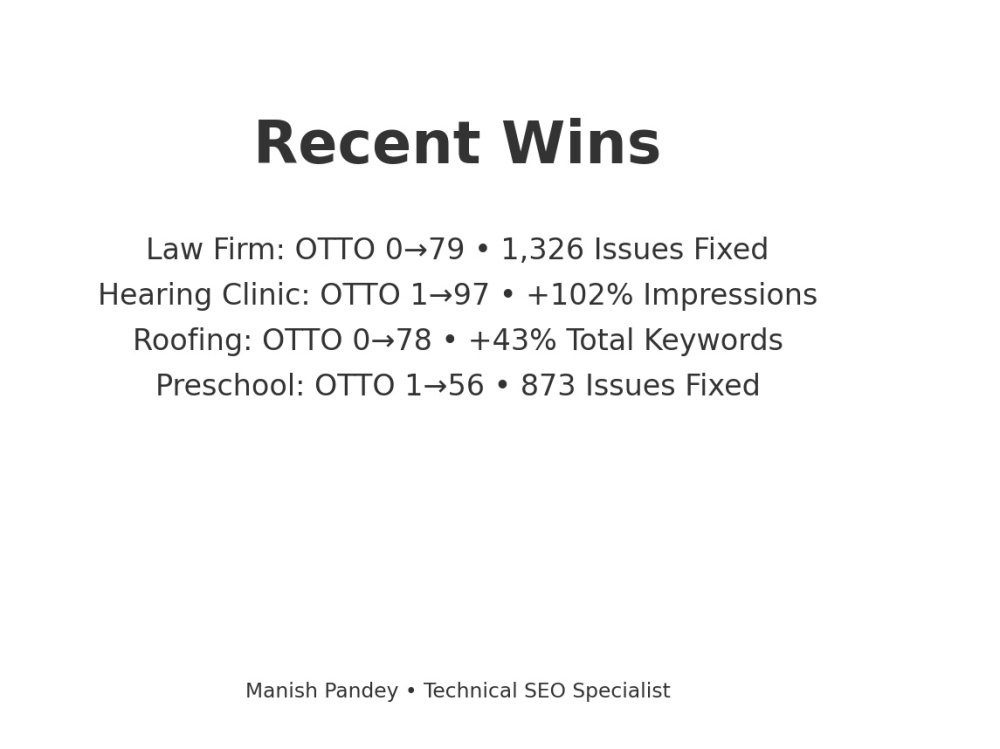 Recent Wins

Law Firm: OTTO 0→79 • 1,326 Issues Fixed
Hearing Clinic: OTTO 1→97 • +102% Impressions
Roofing: OTTO 0→78 • +43% Total Keywords
Preschool: OTTO 1→56 • 873 Issues Fixed

Manish Pandey • Technical SEO Specialist